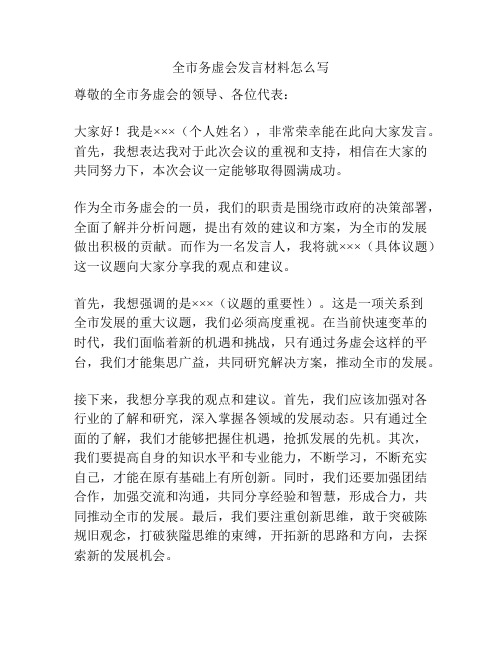 全市务虚会发言材料怎么写

尊敬的全市务虚会的领导、各位代表：

大家好！我是×××（个人姓名），非常荣幸能在此向大家发言。首先，我想表达我对于此次会议的重视和支持，相信在大家的共同努力下，本次会议一定能够取得圆满成功。

作为全市务虚会的一员，我们的职责是围绕市政府的决策部署，全面了解并分析问题，提出有效的建议和方案，为全市的发展做出积极的贡献。而作为一名发言人，我将就×××（具体议题）这一议题向大家分享我的观点和建议。

首先，我想强调的是×××（议题的重要性）。这是一项关系到全市发展的重大议题，我们必须高度重视。在当前快速变革的时代，我们面临着新的机遇和挑战，只有通过务虚会这样的平台，我们才能集思广益，共同研究解决方案，推动全市的发展。

接下来，我想分享我的观点和建议。首先，我们应该加强对各行业的了解和研究，深入掌握各领域的发展动态。只有通过全面的了解，我们才能够把握住机遇，抢抓发展的先机。其次，我们要提高自身的知识水平和专业能力，不断学习，不断充实自己，才能在原有基础上有所创新。同时，我们还要加强团结合作，加强交流和沟通，共同分享经验和智慧，形成合力，共同推动全市的发展。最后，我们要注重创新思维，敢于突破陈规旧观念，打破狭隘思维的束缚，开拓新的思路和方向，去探索新的发展机会。